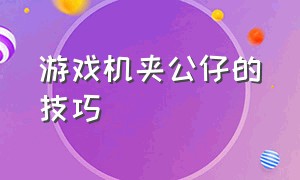 游戏机夹公仔的技巧